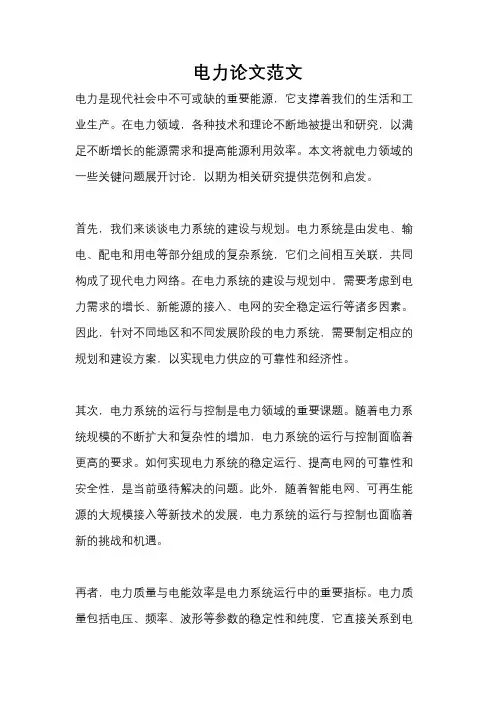 电力论文范文

电力是现代社会中不可或缺的重要能源，它支撑着我们的生活和工业生产。在电力领域，各种技术和理论不断地被提出和研究，以满足不断增长的能源需求和提高能源利用效率。本文将就电力领域的一些关键问题展开讨论，以期为相关研究提供范例和启发。

首先，我们来谈谈电力系统的建设与规划。电力系统是由发电、输电、配电和用电等部分组成的复杂系统，它们之间相互关联，共同构成了现代电力网络。在电力系统的建设与规划中，需要考虑到电力需求的增长、新能源的接入、电网的安全稳定运行等诸多因素。因此，针对不同地区和不同发展阶段的电力系统，需要制定相应的规划和建设方案，以实现电力供应的可靠性和经济性。

其次，电力系统的运行与控制是电力领域的重要课题。随着电力系统规模的不断扩大和复杂性的增加，电力系统的运行与控制面临着更高的要求。如何实现电力系统的稳定运行、提高电网的可靠性和安全性，是当前亟待解决的问题。此外，随着智能电网、可再生能源的大规模接入等新技术的发展，电力系统的运行与控制也面临着新的挑战和机遇。

再者，电力质量与电能效率是电力系统运行中的重要指标。电力质量包括电压、频率、波形等参数的稳定性和纯度，它直接关系到电